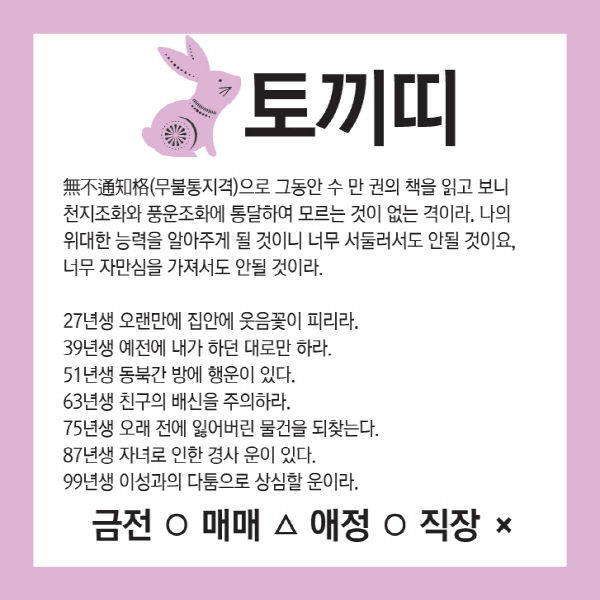 토끼띠

無不通知格(무불통지격)으로 그동안 수 만 권의 책을 읽고 보니 천지조화와 풍운조화에 통달하여 모르는 것이 없는 격이라. 나의 위대한 능력을 알아주게 될 것이니 너무 서둘러서도 안될 것이요, 너무 자만심을 가져서도 안될 것이라.

27년생 오랜만에 집안에 웃음꽃이 피리라.
39년생 예전에 내가 하던 대로만 하라.
51년생 동북간 방에 행운이 있다.
63년생 친구의 배신을 주의하라.
75년생 오래 전에 잃어버린 물건을 되찾는다.
87년생 자녀로 인한 경사 운이 있다.
99년생 이성과의 다툼으로 상심할 운이라.

금전 ○ 매매 △ 애정 ○ 직장 ×